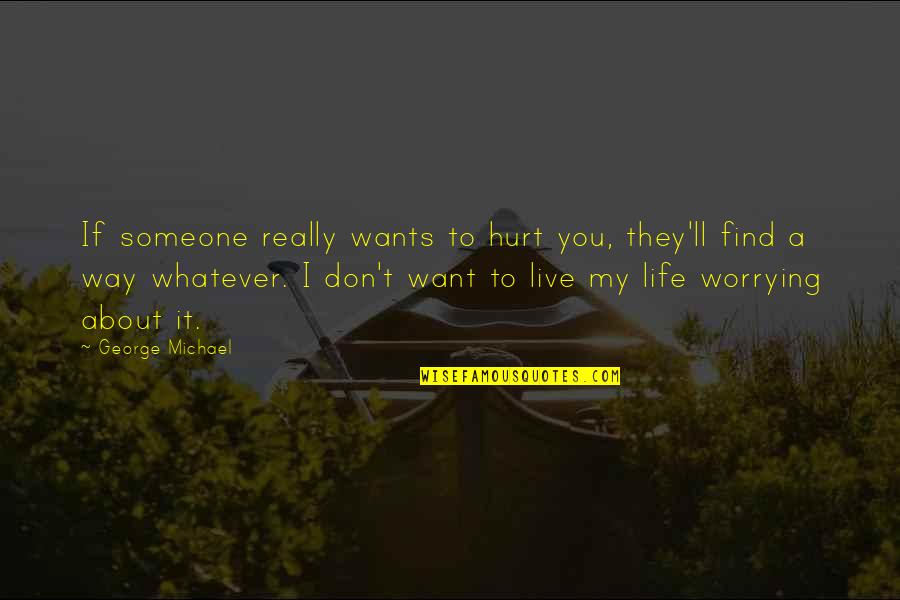 If someone really wants to hurt you, they'll find a way whatever. I don't want to live my life worrying about it.

~ George Michael

WISEFAMOUSQUOTES.COM